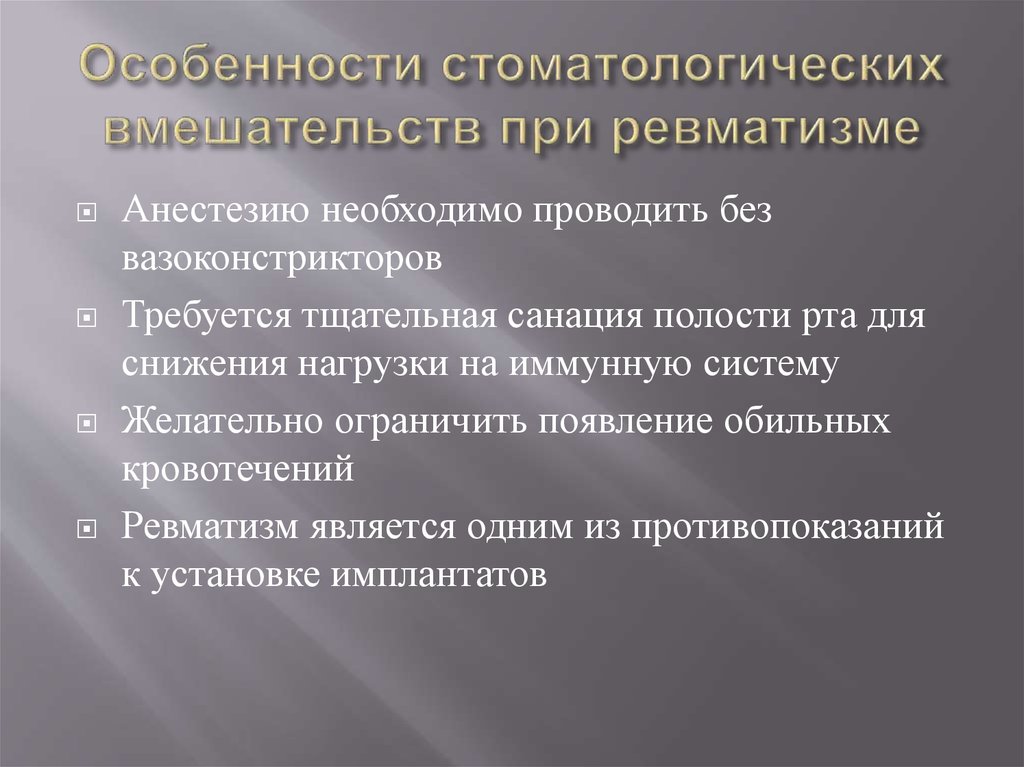 Особенности стоматологических вмешательств при ревматизме

Анестезию необходимо проводить без вазоконстрикторов

Требуется тщательная санация полости рта для снижения нагрузки на иммунную систему

Желательно ограничить появление обильных кровотечений

Ревматизм является одним из противопоказаний к установке имплантатов